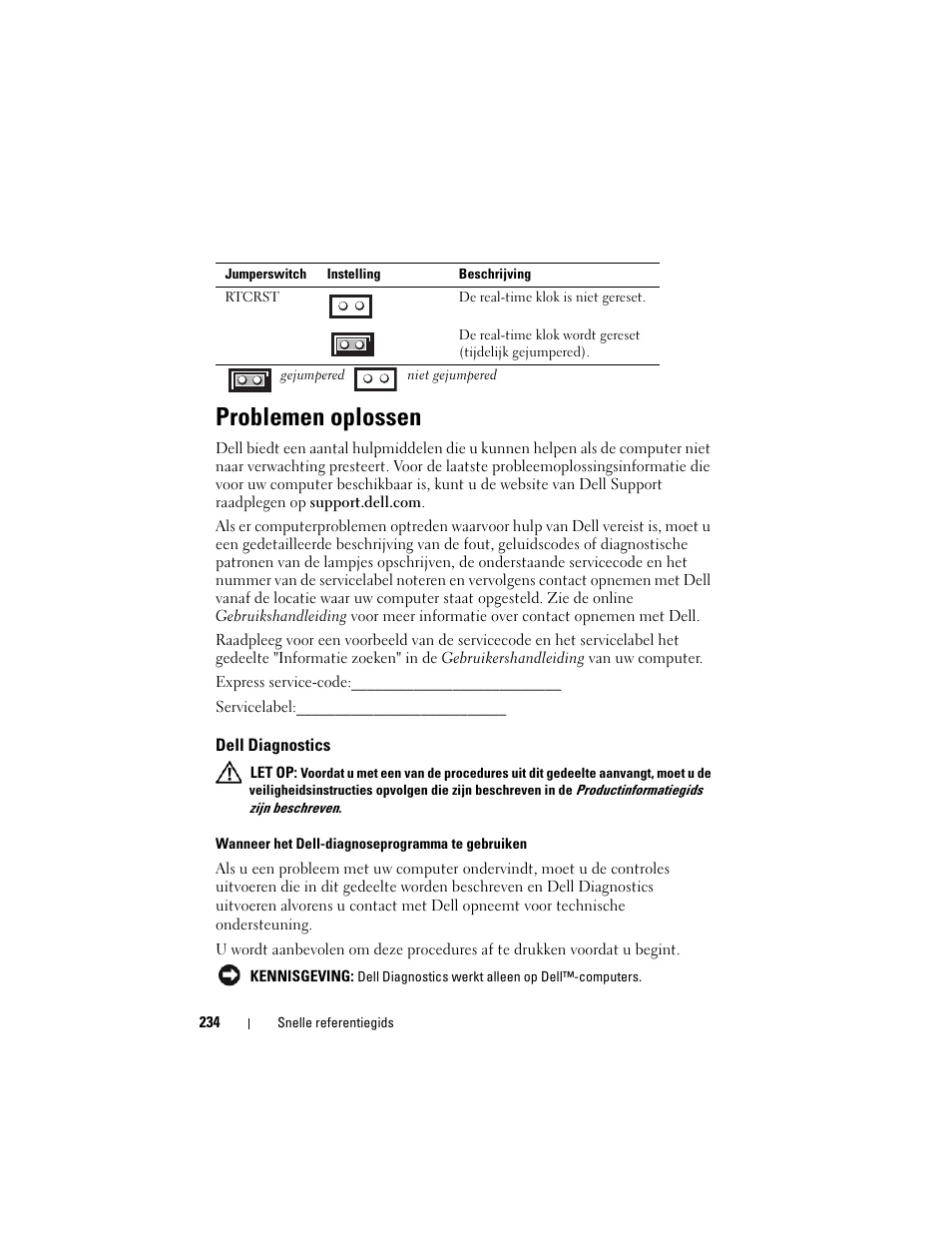 | Jumperswitch | Instelling | Beschrijving |
|---|---|---|
| RTCRST | | De real-time klok is niet gereset. |
| | | De real-time klok wordt gereset (tijdelijk gejumpered). |

gejumpered niet gejumpered

Problemen oplossen

Dell biedt een aantal hulpmiddelen die u kunnen helpen als de computer niet naar verwachting presteert. Voor de laatste probleemoplossingsinformatie die voor uw computer beschikbaar is, kunt u de website van Dell Support raadplegen op support.dell.com.

Als er computerproblemen optreden waarvoor hulp van Dell vereist is, moet u een gedetailleerde beschrijving van de fout, geluidscodes of diagnostische patronen van de lampjes opschrijven, de onderstaande servicecode en het nummer van de servicelabel noteren en vervolgens contact opnemen met Dell vanaf de locatie waar uw computer staat opgesteld. Zie de online Gebruikshandleiding voor meer informatie over contact opnemen met Dell.

Raadpleeg voor een voorbeeld van de servicecode en het servicelabel het gedeelte "Informatie zoeken" in de Gebruikershandleiding van uw computer.

Express service-code:___________________________

Servicelabel:___________________________

Dell Diagnostics

LET OP: Voordat u met een van de procedures uit dit gedeelte aanvangt, moet u de veiligheidsinstructies opvolgen die zijn beschreven in de Productinformatiegids zijn beschreven.

Wanneer het Dell-diagnoseprogramma te gebruiken

Als u een probleem met uw computer ondervindt, moet u de controles uitvoeren die in dit gedeelte worden beschreven en Dell Diagnostics uitvoeren alvorens u contact met Dell opneemt voor technische ondersteuning.

U wordt aanbevolen om deze procedures af te drukken voordat u begint.

KENNISGEVING: Dell Diagnostics werkt alleen op Dell™-computers.

234 | Snelle referentiegids